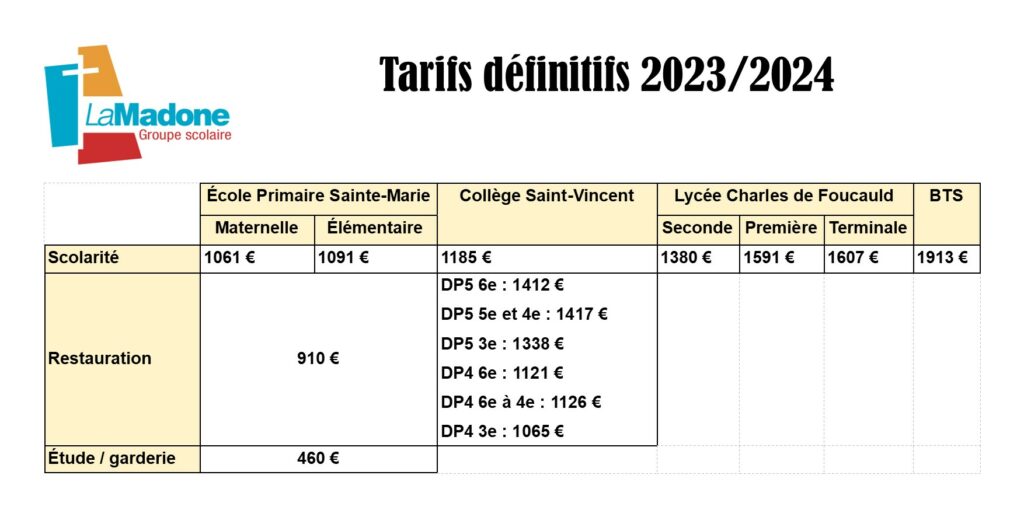 LaMadone
Groupe scolaire

Tarifs définitifs 2023/2024

| | École Primaire Sainte-Marie | | Collège Saint-Vincent | Lycée Charles de Foucauld | | | BTS |
|---|---|---|---|---|---|---|---|
| | Maternelle | Élémentaire | | Seconde | Première | Terminale | |
| Scolarité | 1061 € | 1091 € | 1185 € | 1380 € | 1591 € | 1607 € | 1913 € |
| Restauration | 910 € | | DP5 6e : 1412 € DP5 5e et 4e : 1417 € DP5 3e : 1338 € DP4 6e : 1121 € DP4 6e à 4e : 1126 € DP4 3e : 1065 € | | | | |
| Étude / garderie | 460 € | | | | | | |